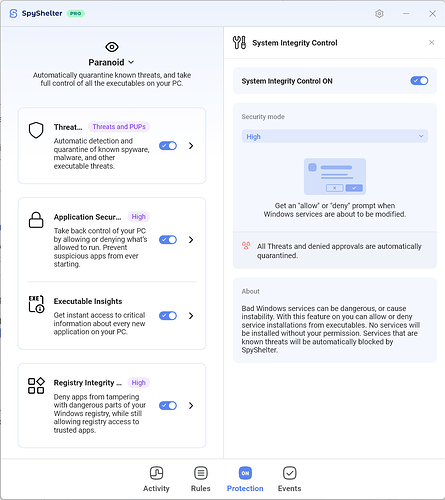 SpyShelter PRO

Paranoid

Automatically quarantine known threats, and take full control of all the executables on your PC.

Threat... Threats and PUPs
Automatic detection and quarantine of known spyware, malware, and other executable threats.

Application Secur... High
Take back control of your PC by allowing or denying what's allowed to run. Prevent suspicious apps from ever starting.

EXE
Executable Insights
Get instant access to critical information about every new application on your PC.

Registry Integrity ... High
Deny apps from tampering with dangerous parts of your Windows registry, while still allowing registry access to trusted apps.

System Integrity Control

System Integrity Control ON

Security mode

High

Get an "allow" or "deny" prompt when Windows services are about to be modified.

All Threats and denied approvals are automatically quarantined.

About

Bad Windows services can be dangerous, or cause instability. With this feature on you can allow or deny service installations from executables. No services will be installed without your permission. Services that are known threats will be automatically blocked by SpyShelter.

Activity
Rules
ON
Protection
Events